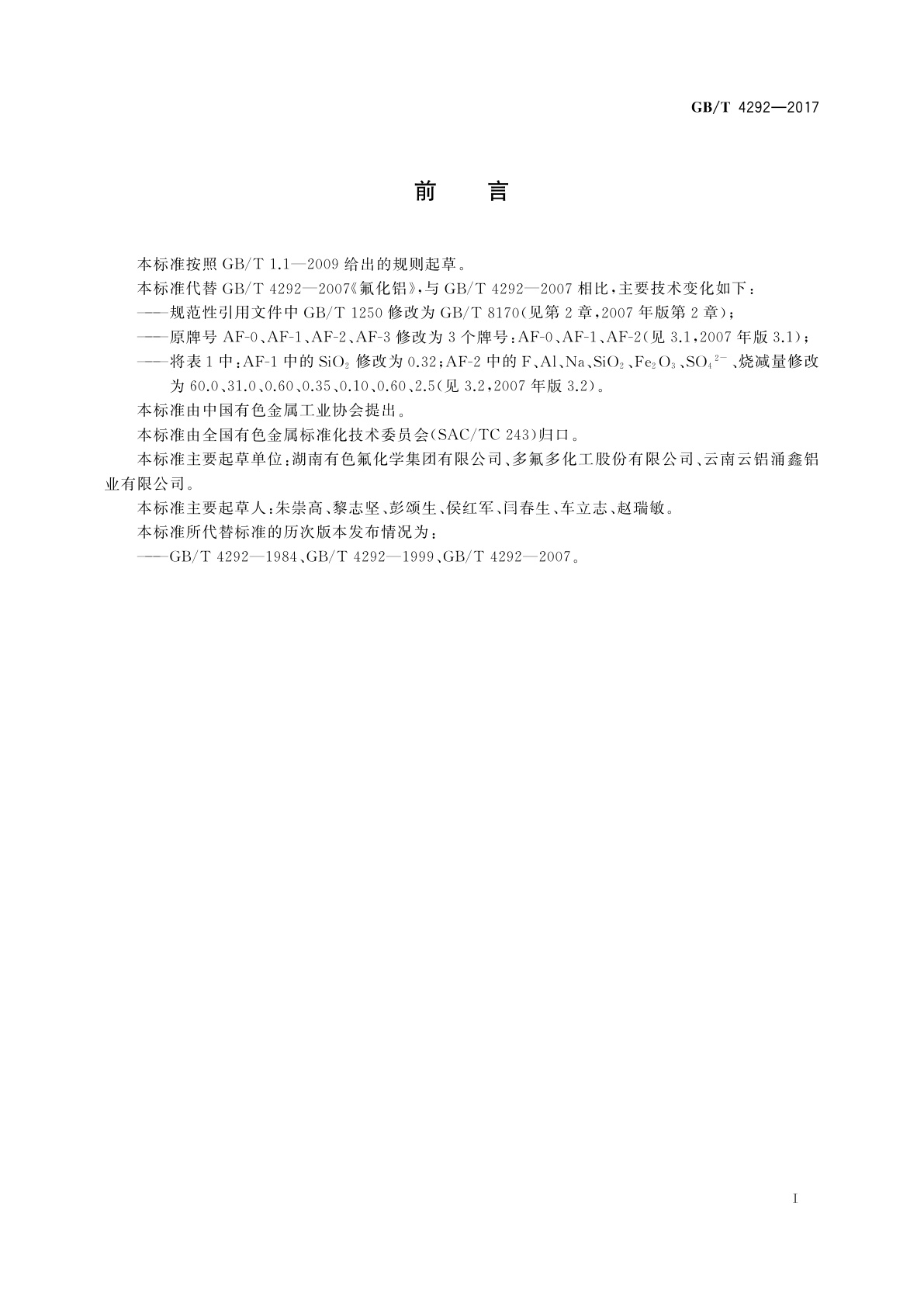 GB/T 4292—2017

前　言

本标准按照 GB/T 1.1—2009 给出的规则起草。

本标准代替 GB/T 4292—2007《氟化铝》，与 GB/T 4292—2007 相比，主要技术变化如下：

——规范性引用文件中 GB/T 1250 修改为 GB/T 8170(见第 2 章，2007 年版第 2 章)；

——原牌号 AF-0、AF-1、AF-2、AF-3 修改为 3 个牌号：AF-0、AF-1、AF-2(见 3.1，2007 年版 3.1)；

——将表 1 中：AF-1 中的 $SiO_2$ 修改为 0.32；AF-2 中的 F、Al、Na、$SiO_2$、$Fe_2O_3$、$SO_4^{2-}$、烧减量修改为 60.0、31.0、0.60、0.35、0.10、0.60、2.5(见 3.2，2007 年版 3.2)。

本标准由中国有色金属工业协会提出。

本标准由全国有色金属标准化技术委员会(SAC/TC 243)归口。

本标准主要起草单位：湖南有色氟化学集团有限公司、多氟多化工股份有限公司、云南云铝涌鑫铝业有限公司。

本标准主要起草人：朱崇高、黎志坚、彭颂生、侯红军、闫春生、车立志、赵瑞敏。

本标准所代替标准的历次版本发布情况为：

——GB/T 4292—1984、GB/T 4292—1999、GB/T 4292—2007。

I